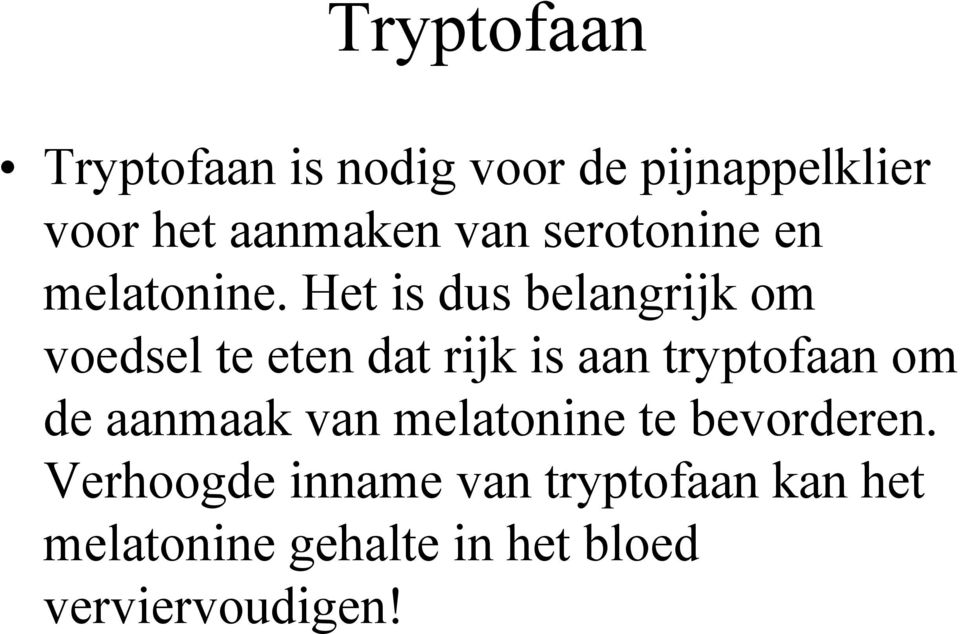 Tryptofaan

• Tryptofaan is nodig voor de pijnappelklier voor het aanmaken van serotonine en melatonine. Het is dus belangrijk om voedsel te eten dat rijk is aan tryptofaan om de aanmaak van melatonine te bevorderen. Verhoogde inname van tryptofaan kan het melatonine gehalte in het bloed verviervoudigen!